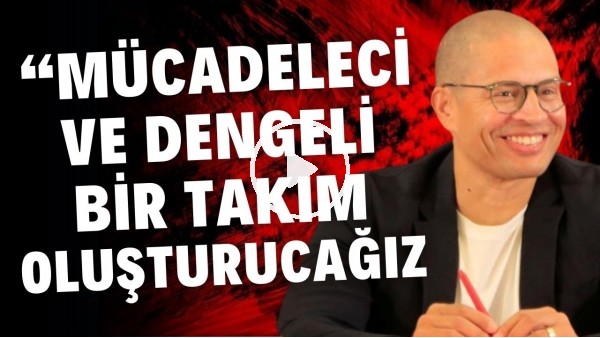 “MÜCADELECİ VE DENGELİ BİR TAKIM OLUŞTURUCAĞIZ